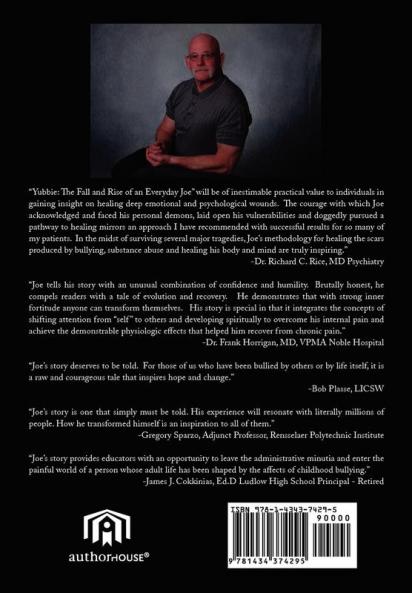 "Yubbie: The Fall and Rise of an Everyday Joe" will be of inestimable practical value to individuals in gaining insight on healing deep emotional and psychological wounds. The courage with which Joe acknowledged and faced his personal demons, laid open his vulnerabilities and doggedly pursued a pathway to healing mirrors an approach I have recommended with successful results for so many of my patients. In the midst of surviving several major tragedies, Joe's methodology for healing the scars produced by bullying, substance abuse and healing his body and mind are truly inspiring."
-Dr. Richard C. Rice, MD Psychiatry

"Joe tells his story with an unusual combination of confidence and humility. Brutally honest, he compels readers with a tale of evolution and recovery. He demonstrates that with strong inner fortitude anyone can transform themselves. His story is special in that it integrates the concepts of shifting attention from "self" to others and developing spiritually to overcome his internal pain and achieve the demonstrable physiologic effects that helped him recover from chronic pain."
-Dr. Frank Horrigan, MD, VPMA Noble Hospital

"Joe's story deserves to be told. For those of us who have been bullied by others or by life itself, it is a raw and courageous tale that inspires hope and change."
-Bob Plasse, LICSW

"Joe's story is one that simply must be told. His experience will resonate with literally millions of people. How he transformed himself is an inspiration to all of them."
-Gregory Sparzo, Adjunct Professor, Rensselaer Polytechnic Institute

"Joe's story provides educators with an opportunity to leave the administrative minutia and enter the painful world of a person whose adult life has been shaped by the affects of childhood bullying."
-James J. Cokkinias, Ed.D Ludlow High School Principal - Retired

authorHOUSE®

ISBN 978-1-4343-7429-5
90000
9 781434 374295